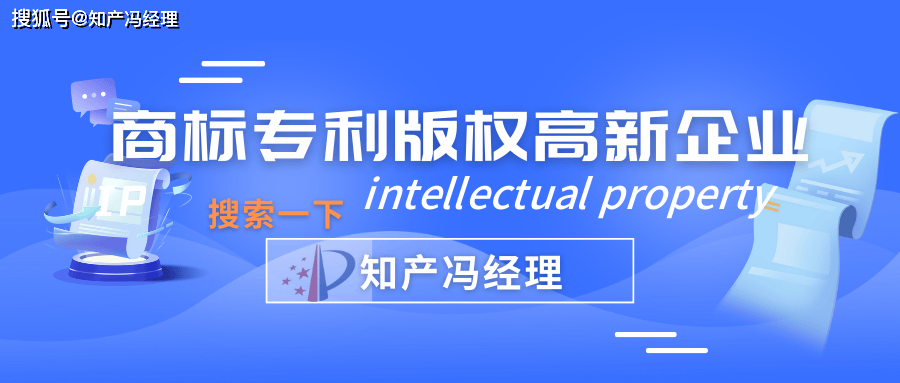 搜狐号@知产冯经理

商标专利版权高新企业

IP

搜索一下

intellectual property

知产冯经理